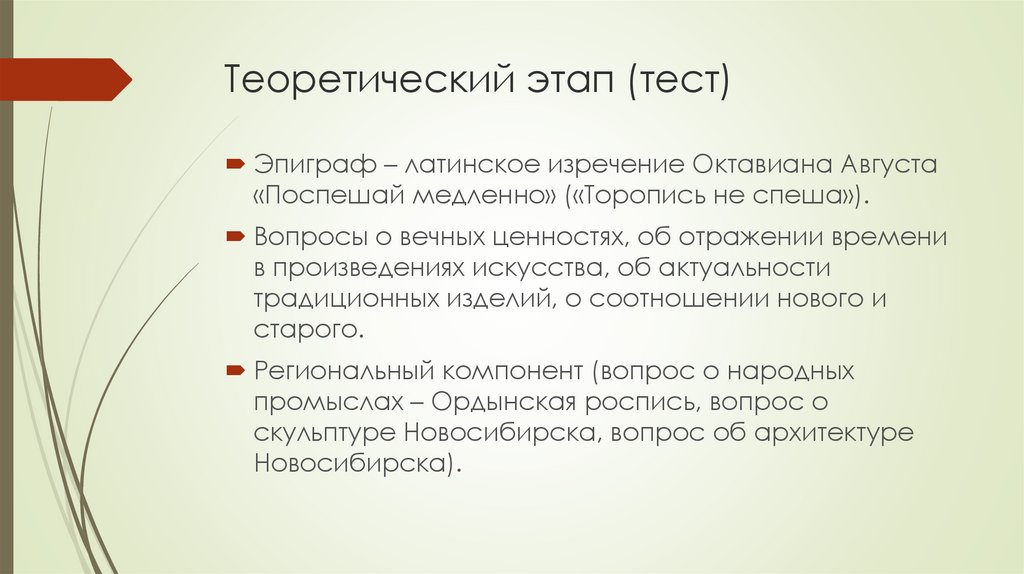 Теоретический этап (тест)

Эпиграф – латинское изречение Октавиана Августа «Поспешай медленно» («Торопись не спеша»).

Вопросы о вечных ценностях, об отражении времени в произведениях искусства, об актуальности традиционных изделий, о соотношении нового и старого.

Региональный компонент (вопрос о народных промыслах – Ордынская роспись, вопрос о скульптуре Новосибирска, вопрос об архитектуре Новосибирска).